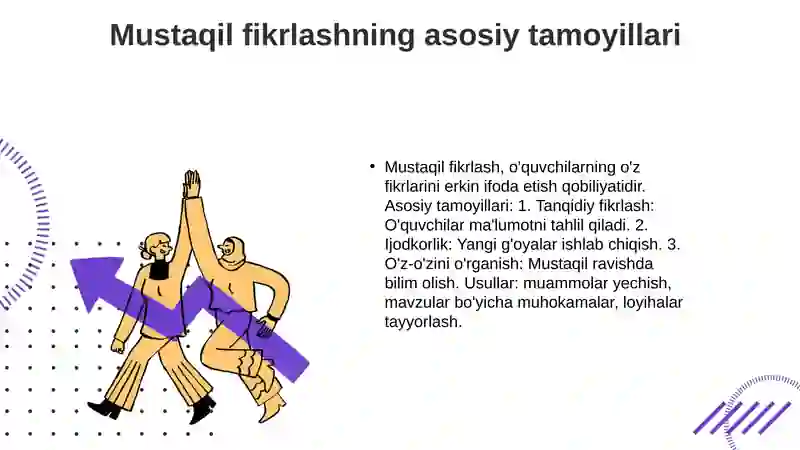 Mustaqil fikrlashning asosiy tamoyillari

• Mustaqil fikrlash, o'quvchilarning o'z fikrlarini erkin ifoda etish qobiliyatidir. Asosiy tamoyillari: 1. Tanqidiy fikrlash: O'quvchilar ma'lumotni tahlil qiladi. 2. Ijodkorlik: Yangi g'oyalar ishlab chiqish. 3. O'z-o'zini o'rganish: Mustaqil ravishda bilim olish. Usullar: muammolar yechish, mavzular bo'yicha muhokamalar, loyihalar tayyorlash.